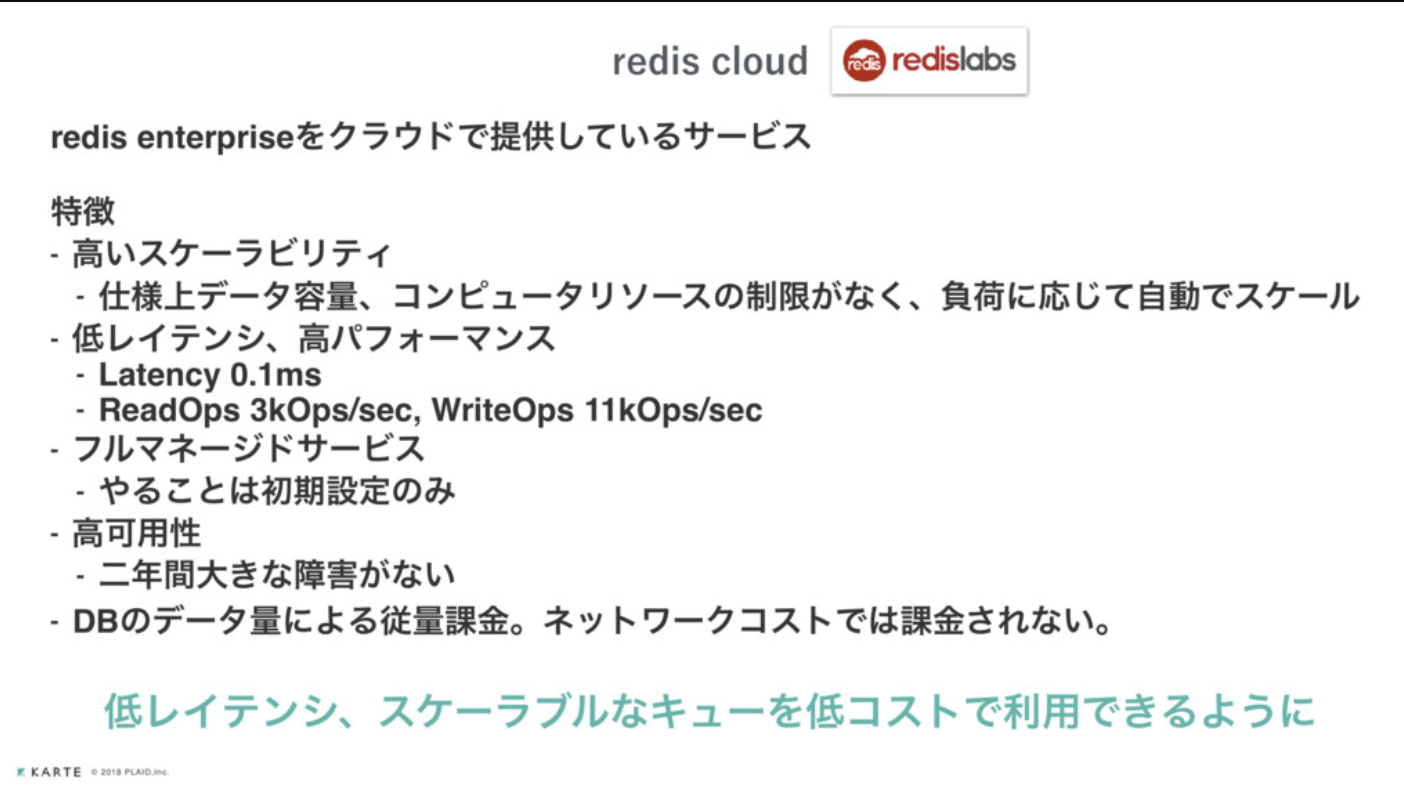 redis cloud

redis redislabs

redis enterpriseをクラウドで提供しているサービス

特徴
- 高いスケーラビリティ
  - 仕様上データ容量、コンピュータリソースの制限がなく、負荷に応じて自動でスケール
- 低レイテンシ、高パフォーマンス
  - Latency 0.1ms
  - ReadOps 3kOps/sec, WriteOps 11kOps/sec
- フルマネージドサービス
  - やることは初期設定のみ
- 高可用性
  - 二年間大きな障害がない
- DBのデータ量による従量課金。ネットワークコストでは課金されない。

低レイテンシ、スケーラブルなキューを低コストで利用できるように

KARTE © 2018 PLAID,Inc.